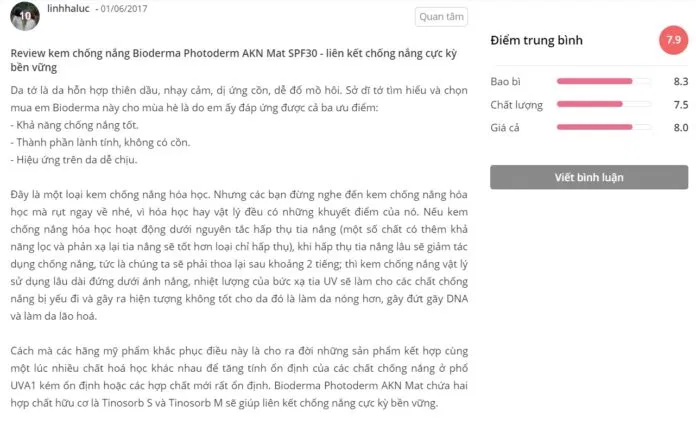 10

linhhaluc - 01/06/2017

Quan tâm

Review kem chống nắng Bioderma Photoderm AKN Mat SPF30 - liên kết chống nắng cực kỳ bền vững

Da tớ là da hỗn hợp thiên dầu, nhạy cảm, dị ứng cồn, dễ đổ mồ hôi. Sở dĩ tớ tìm hiểu và chọn mua em Bioderma này cho mùa hè là do em ấy đáp ứng được cả ba ưu điểm:
- Khả năng chống nắng tốt.
- Thành phần lành tính, không có cồn.
- Hiệu ứng trên da dễ chịu.

Đây là một loại kem chống nắng hóa học. Nhưng các bạn đừng nghe đến kem chống nắng hóa học mà rụt ngay về nhé, vì hóa học hay vật lý đều có những khuyết điểm của nó. Nếu kem chống nắng hóa học hoạt động dưới nguyên tắc hấp thụ tia nắng (một số chất có thêm khả năng lọc và phản xạ lại tia nắng sẽ tốt hơn loại chỉ hấp thụ), khi hấp thụ tia nắng lâu sẽ giảm tác dụng chống nắng, tức là chúng ta sẽ phải thoa lại sau khoảng 2 tiếng; thì kem chống nắng vật lý sử dụng lâu dài đứng dưới ánh nắng, nhiệt lượng của bức xạ tia UV sẽ làm cho các chất chống nắng bị yếu đi và gây ra hiện tượng không tốt cho da đó là làm da nóng hơn, gây đứt gãy DNA và làm da lão hoá.

Cách mà các hãng mỹ phẩm khắc phục điều này là cho ra đời những sản phẩm kết hợp cùng một lúc nhiều chất hoá học khác nhau để tăng tính ổn định của các chất chống nắng ở phổ UVA1 kém ổn định hoặc các hợp chất mới rất ổn định. Bioderma Photoderm AKN Mat chứa hai hợp chất hữu cơ là Tinosorb S và Tinosorb M sẽ giúp liên kết chống nắng cực kỳ bền vững.

Điểm trung bình 7.9

Bao bì 8.3
Chất lượng 7.5
Giá cả 8.0

Viết bình luận